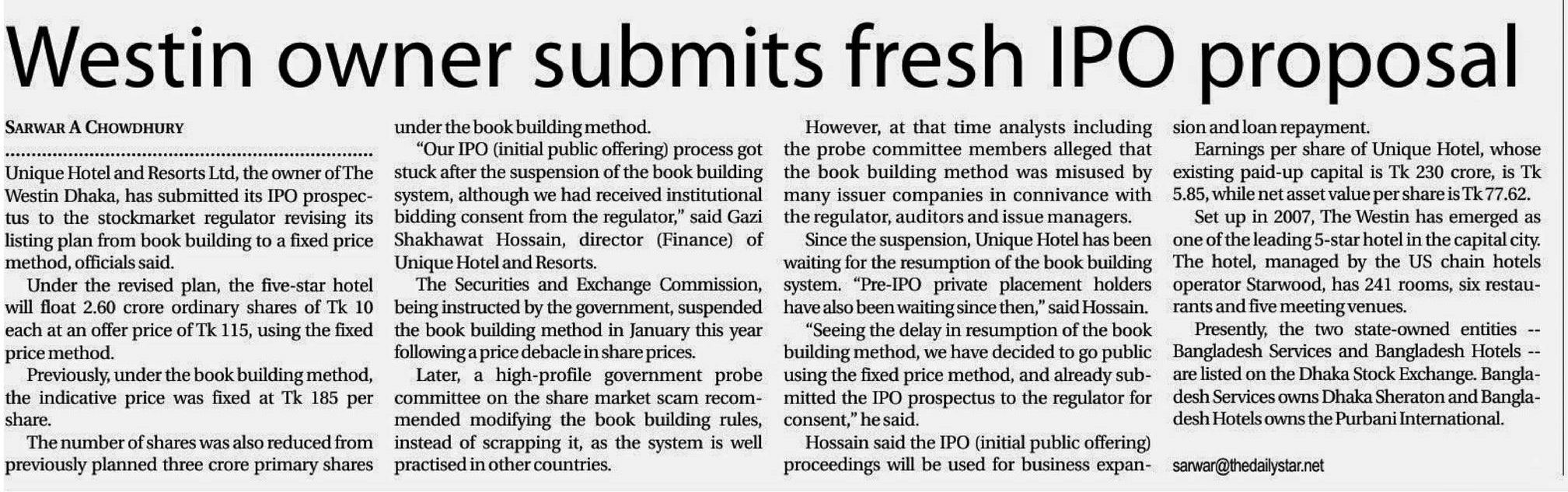 Westin owner submits fresh IPO proposal

SARWAR A CHOWDHURY

Unique Hotel and Resorts Ltd, the owner of The Westin Dhaka, has submitted its IPO prospectus to the stockmarket regulator revising its listing plan from book building to a fixed price method, officials said.

Under the revised plan, the five-star hotel will float 2.60 crore ordinary shares of Tk 10 each at an offer price of Tk 115, using the fixed price method.

Previously, under the book building method, the indicative price was fixed at Tk 185 per share.

The number of shares was also reduced from previously planned three crore primary shares under the book building method.

"Our IPO (initial public offering) process got stuck after the suspension of the book building system, although we had received institutional bidding consent from the regulator," said Gazi Shakhawat Hossain, director (Finance) of Unique Hotel and Resorts.

The Securities and Exchange Commission, being instructed by the government, suspended the book building method in January this year following a price debacle in share prices.

Later, a high-profile government probe committee on the share market scam recommended modifying the book building rules, instead of scrapping it, as the system is well practised in other countries.

However, at that time analysts including the probe committee members alleged that the book building method was misused by many issuer companies in connivance with the regulator, auditors and issue managers.

Since the suspension, Unique Hotel has been waiting for the resumption of the book building system. "Pre-IPO private placement holders have also been waiting since then," said Hossain.

"Seeing the delay in resumption of the book building method, we have decided to go public using the fixed price method, and already submitted the IPO prospectus to the regulator for consent," he said.

Hossain said the IPO (initial public offering) proceedings will be used for business expansion and loan repayment.

Earnings per share of Unique Hotel, whose existing paid-up capital is Tk 230 crore, is Tk 5.85, while net asset value per share is Tk 77.62.

Set up in 2007, The Westin has emerged as one of the leading 5-star hotel in the capital city. The hotel, managed by the US chain hotels operator Starwood, has 241 rooms, six restaurants and five meeting venues.

Presently, the two state-owned entities -- Bangladesh Services and Bangladesh Hotels -- are listed on the Dhaka Stock Exchange. Bangladesh Services owns Dhaka Sheraton and Bangladesh Hotels owns the Purbani International.

sarwar@thedailystar.net